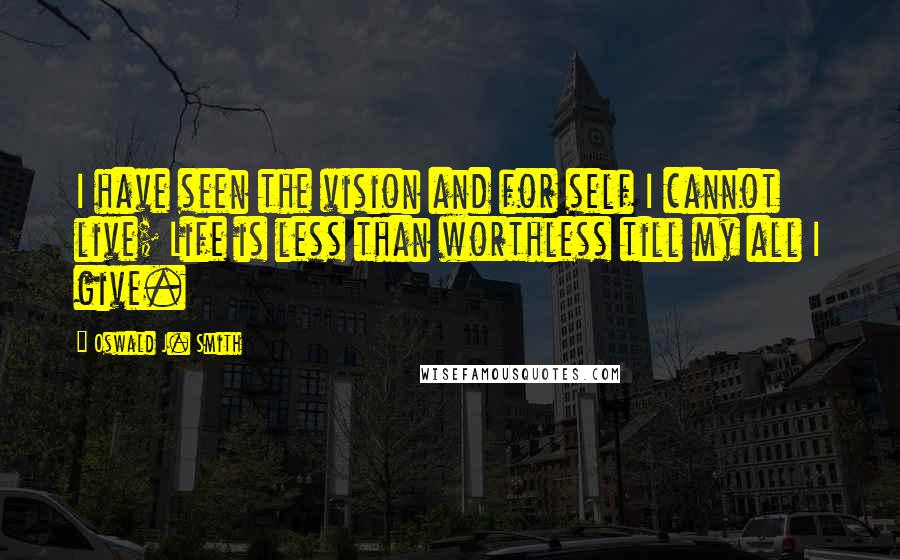 I have seen the vision and for self I cannot live; Life is less than worthless till my all I give.

Oswald J. Smith

WISEFAMOUSQUOTES.COM